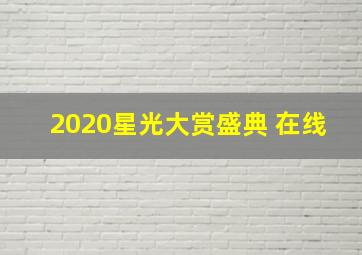 2020星光大赏盛典 在线